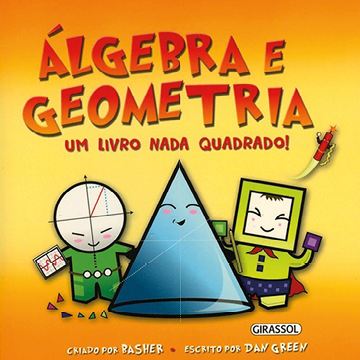 ÁLGEBRA E GEOMETRIA

UM LIVRO NADA QUADRADO!

GIRASSOL

CRIADO POR BASHER • ESCRITO POR DAN GREEN